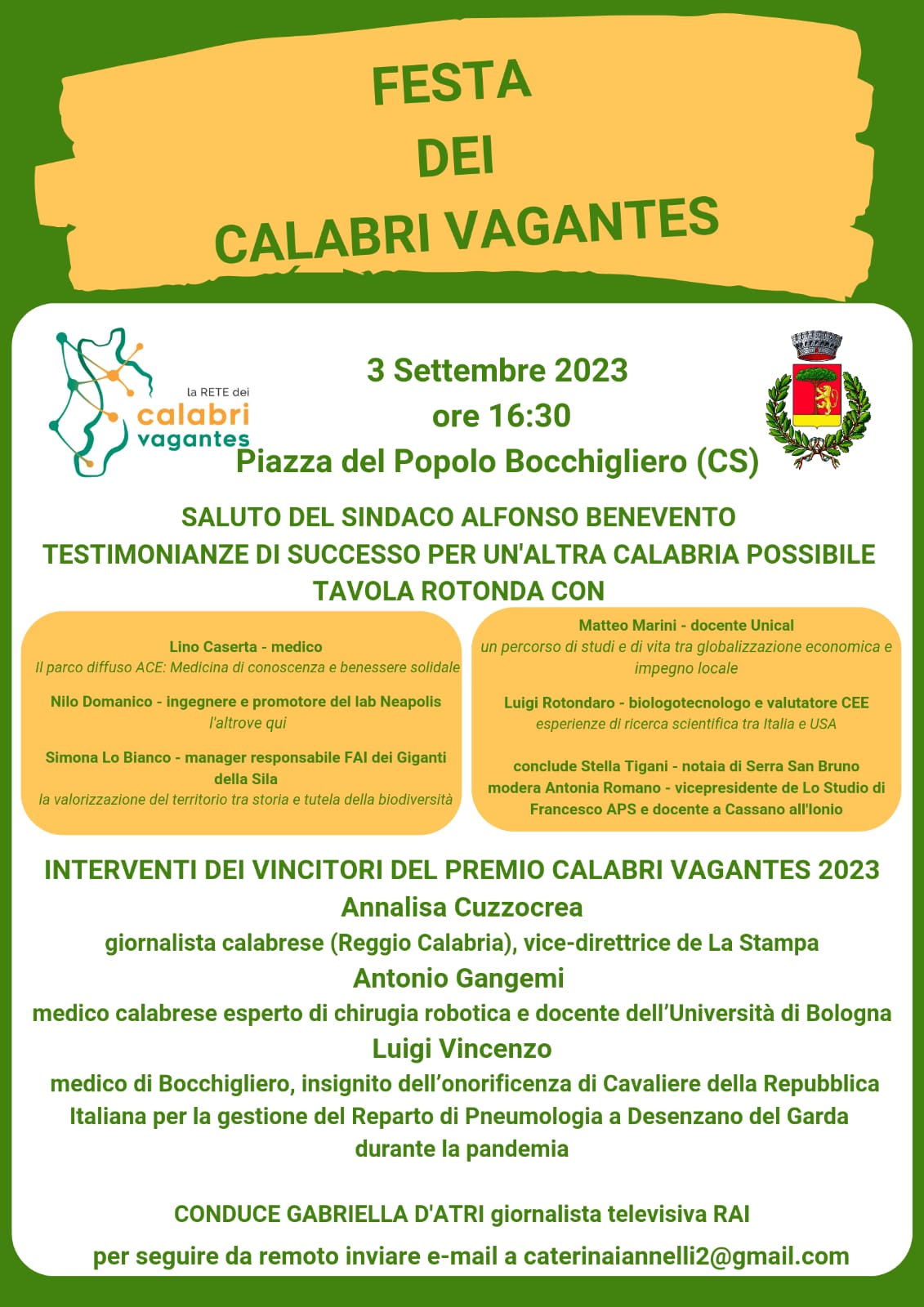 FESTA
DEI
CALABRI VAGANTES

la RETE dei
calabri
vagantes

3 Settembre 2023
ore 16:30
Piazza del Popolo Bocchigliero (CS)

SALUTO DEL SINDACO ALFONSO BENEVENTO
TESTIMONIANZE DI SUCCESSO PER UN'ALTRA CALABRIA POSSIBILE
TAVOLA ROTONDA CON

Lino Caserta - medico
Il parco diffuso ACE: Medicina di conoscenza e benessere solidale

Nilo Domanico - ingegnere e promotore del lab Neapolis
l'altrove qui

Simona Lo Bianco - manager responsabile FAI dei Giganti della Sila
la valorizzazione del territorio tra storia e tutela della biodiversità

Matteo Marini - docente Unical
un percorso di studi e di vita tra globalizzazione economica e impegno locale

Luigi Rotondaro - biologotecnologo e valutatore CEE
esperienze di ricerca scientifica tra Italia e USA

conclude Stella Tigani - notaia di Serra San Bruno
modera Antonia Romano - vicepresidente de Lo Studio di Francesco APS e docente a Cassano all'Ionio

INTERVENTI DEI VINCITORI DEL PREMIO CALABRI VAGANTES 2023
Annalisa Cuzzocrea
giornalista calabrese (Reggio Calabria), vice-direttrice de La Stampa
Antonio Gangemi
medico calabrese esperto di chirugia robotica e docente dell'Università di Bologna
Luigi Vincenzo
medico di Bocchigliero, insignito dell'onorificenza di Cavaliere della Repubblica Italiana per la gestione del Reparto di Pneumologia a Desenzano del Garda durante la pandemia

CONDUCE GABRIELLA D'ATRI giornalista televisiva RAI

per seguire da remoto inviare e-mail a caterinaiannelli2@gmail.com